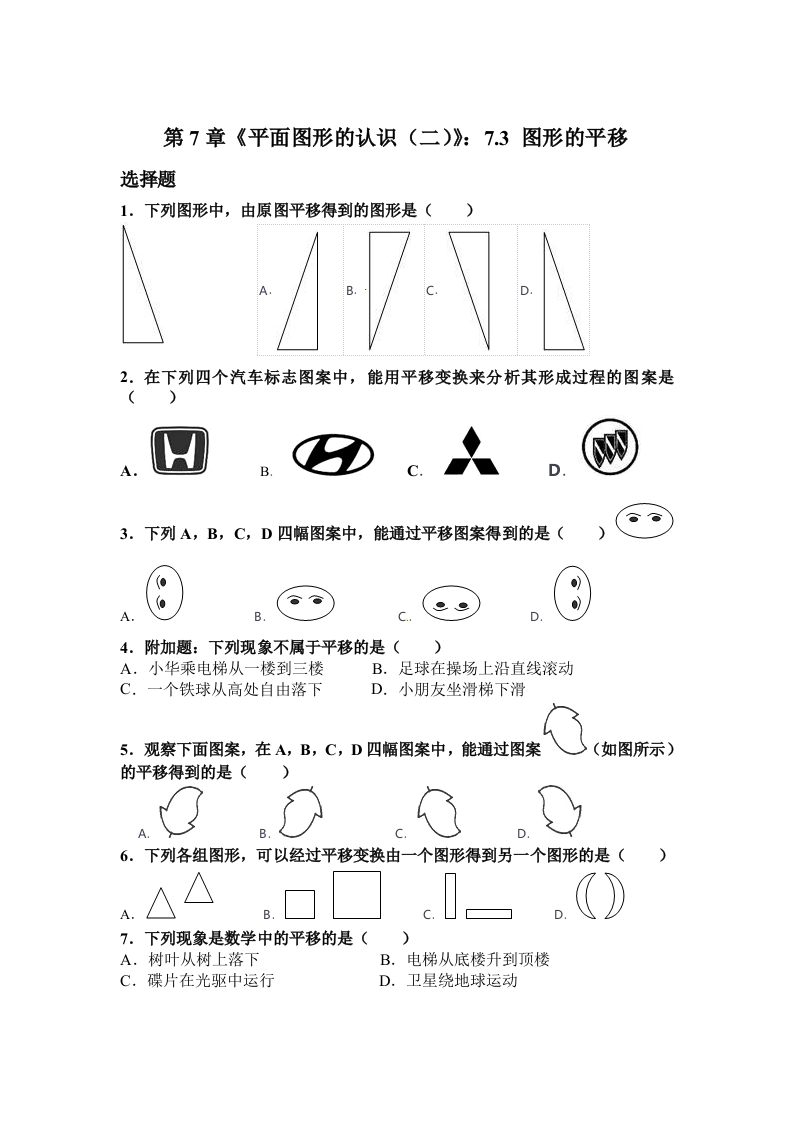 第 7 章《平面图形的认识（二）》：7.3 图形的平移

选择题

1．下列图形中，由原图平移得到的图形是（　　）

A.　B.　C.　D.

2．在下列四个汽车标志图案中，能用平移变换来分析其形成过程的图案是（　　）

A．　B.　C.　D.

3．下列 A，B，C，D 四幅图案中，能通过平移图案得到的是（　　）

A.　B.　C.　D.

4．附加题：下列现象不属于平移的是（　　）

A．小华乘电梯从一楼到三楼　　B．足球在操场上沿直线滚动

C．一个铁球从高处自由落下　　D．小朋友坐滑梯下滑

5．观察下面图案，在 A，B，C，D 四幅图案中，能通过图案（如图所示）的平移得到的是（　　）

A.　B.　C.　D.

6．下列各组图形，可以经过平移变换由一个图形得到另一个图形的是（　　）

A.　B.　C.　D.

7．下列现象是数学中的平移的是（　　）

A．树叶从树上落下　　B．电梯从底楼升到顶楼

C．碟片在光驱中运行　　D．卫星绕地球运动